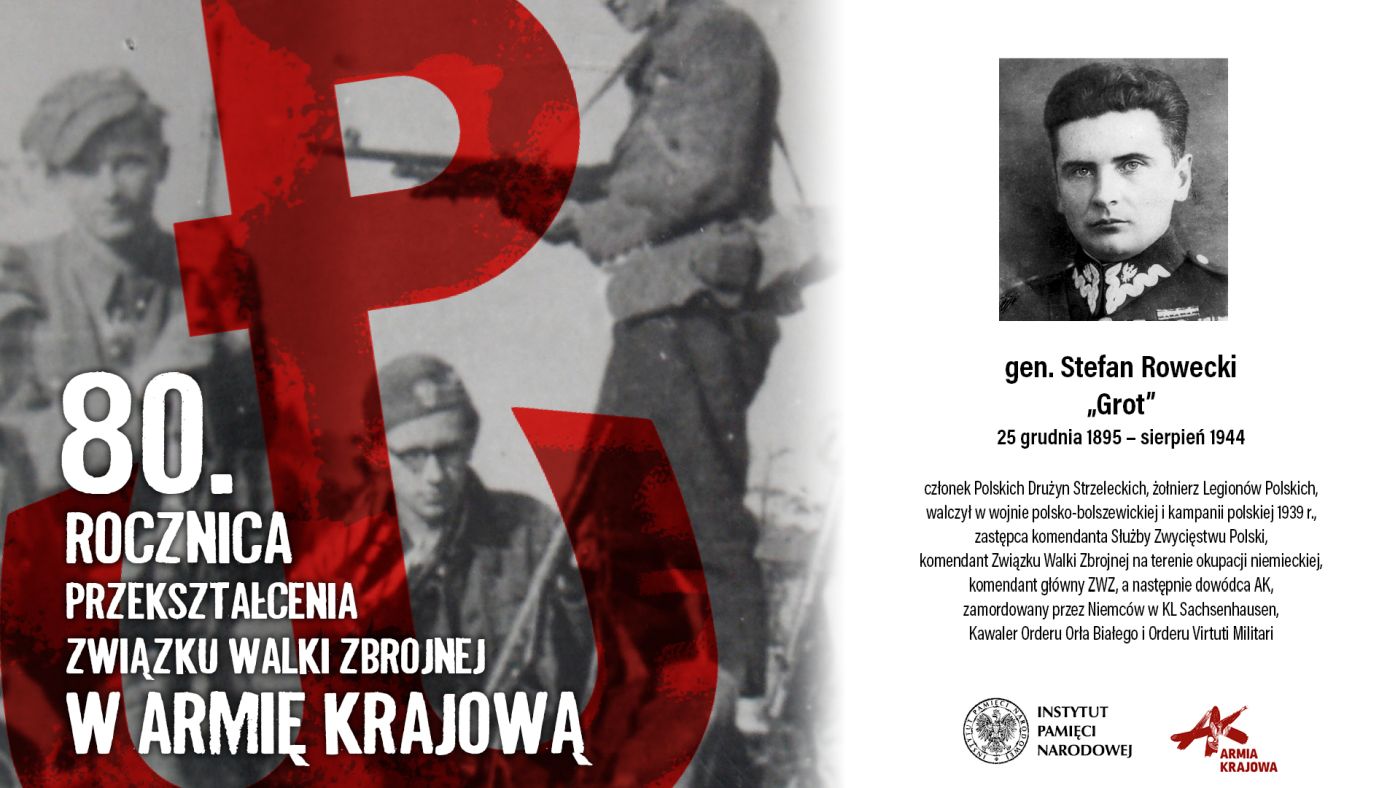 80.
ROCZNICA
PRZEKSZTAŁCENIA
ZWIĄZKU WALKI ZBROJNEJ
W ARMIĘ KRAJOWĄ

gen. Stefan Rowecki
„Grot"
25 grudnia 1895 – sierpień 1944

członek Polskich Drużyn Strzeleckich, żołnierz Legionów Polskich, walczył w wojnie polsko-bolszewickiej i kampanii polskiej 1939 r., zastępca komendanta Służby Zwycięstwu Polski, komendant Związku Walki Zbrojnej na terenie okupacji niemieckiej, komendant główny ZWZ, a następnie dowódca AK, zamordowany przez Niemców w KL Sachsenhausen, Kawaler Orderu Orła Białego i Orderu Virtuti Militari

INSTYTUT PAMIĘCI NARODOWEJ

AK
ARMIA KRAJOWA